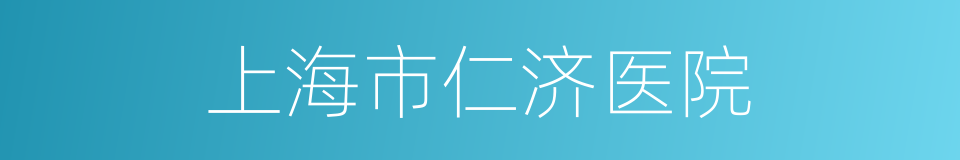 上海市仁济医院